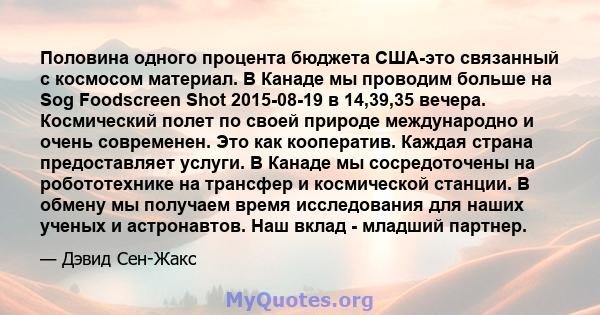 Половина одного процента бюджета США-это связанный с космосом материал. В Канаде мы проводим больше на Sog Foodscreen Shot 2015-08-19 в 14,39,35 вечера. Космический полет по своей природе международно и очень современен. Это как кооператив. Каждая страна предоставляет услуги. В Канаде мы сосредоточены на робототехнике на трансфер и космической станции. В обмену мы получаем время исследования для наших ученых и астронавтов. Наш вклад - младший партнер.

— Дэвид Сен-Жакс

MyQuotes.org